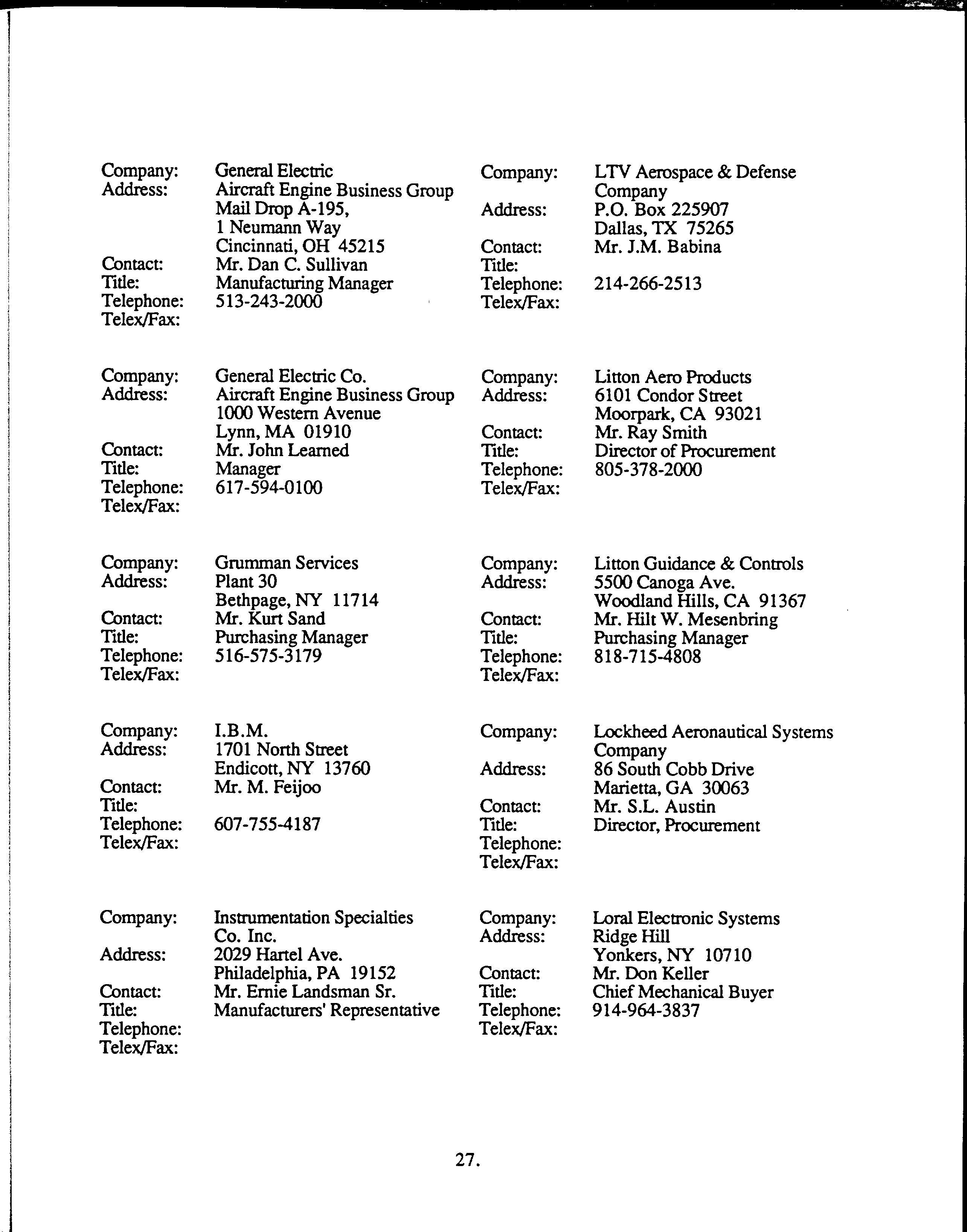 Company: General Electric
Address: Aircraft Engine Business Group
Mail Drop A-195,
1 Neumann Way
Cincinnati, OH 45215
Contact: Mr. Dan C. Sullivan
Title: Manufacturing Manager
Telephone: 513-243-2000
Telex/Fax:

Company: General Electric Co.
Address: Aircraft Engine Business Group
1000 Western Avenue
Lynn, MA 01910
Contact: Mr. John Learned
Title: Manager
Telephone: 617-594-0100
Telex/Fax:

Company: Grumman Services
Address: Plant 30
Bethpage, NY 11714
Contact: Mr. Kurt Sand
Title: Purchasing Manager
Telephone: 516-575-3179
Telex/Fax:

Company: I.B.M.
Address: 1701 North Street
Endicott, NY 13760
Contact: Mr. M. Feijoo
Title:
Telephone: 607-755-4187
Telex/Fax:

Company: Instrumentation Specialties Co. Inc.
Address: 2029 Hartel Ave.
Philadelphia, PA 19152
Contact: Mr. Ernie Landsman Sr.
Title: Manufacturers' Representative
Telephone:
Telex/Fax:

Company: LTV Aerospace & Defense Company
Address: P.O. Box 225907
Dallas, TX 75265
Contact: Mr. J.M. Babina
Title:
Telephone: 214-266-2513
Telex/Fax:

Company: Litton Aero Products
Address: 6101 Condor Street
Moorpark, CA 93021
Contact: Mr. Ray Smith
Title: Director of Procurement
Telephone: 805-378-2000
Telex/Fax:

Company: Litton Guidance & Controls
Address: 5500 Canoga Ave.
Woodland Hills, CA 91367
Contact: Mr. Hilt W. Mesenbring
Title: Purchasing Manager
Telephone: 818-715-4808
Telex/Fax:

Company: Lockheed Aeronautical Systems Company
Address: 86 South Cobb Drive
Marietta, GA 30063
Contact: Mr. S.L. Austin
Title: Director, Procurement
Telephone:
Telex/Fax:

Company: Loral Electronic Systems
Address: Ridge Hill
Yonkers, NY 10710
Contact: Mr. Don Keller
Title: Chief Mechanical Buyer
Telephone: 914-964-3837
Telex/Fax:

27.